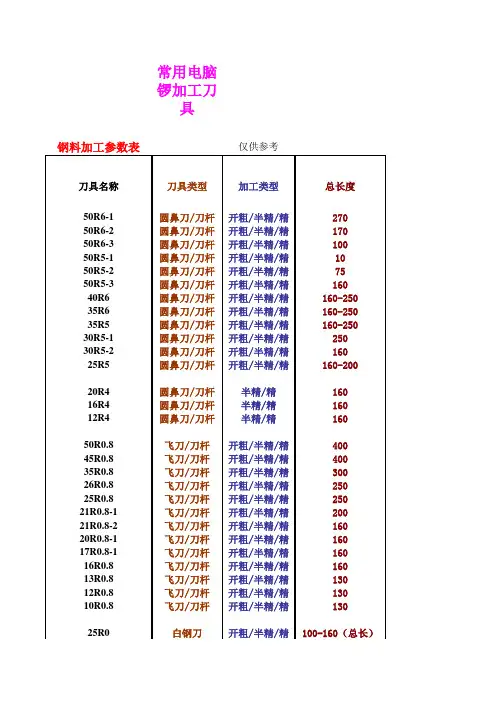 常用电脑锣加工刀具

钢料加工参数表　　仅供参考

| 刀具名称 | 刀具类型 | 加工类型 | 总长度 |
|---|---|---|---|
| 50R6-1 | 圆鼻刀/刀杆 | 开粗/半精/精 | 270 |
| 50R6-2 | 圆鼻刀/刀杆 | 开粗/半精/精 | 170 |
| 50R6-3 | 圆鼻刀/刀杆 | 开粗/半精/精 | 100 |
| 50R5-1 | 圆鼻刀/刀杆 | 开粗/半精/精 | 10 |
| 50R5-2 | 圆鼻刀/刀杆 | 开粗/半精/精 | 75 |
| 50R5-3 | 圆鼻刀/刀杆 | 开粗/半精/精 | 160 |
| 40R6 | 圆鼻刀/刀杆 | 开粗/半精/精 | 160-250 |
| 35R6 | 圆鼻刀/刀杆 | 开粗/半精/精 | 160-250 |
| 35R5 | 圆鼻刀/刀杆 | 开粗/半精/精 | 160-250 |
| 30R5-1 | 圆鼻刀/刀杆 | 开粗/半精/精 | 250 |
| 30R5-2 | 圆鼻刀/刀杆 | 开粗/半精/精 | 160 |
| 25R5 | 圆鼻刀/刀杆 | 开粗/半精/精 | 160-200 |
| 20R4 | 圆鼻刀/刀杆 | 半精/精 | 160 |
| 16R4 | 圆鼻刀/刀杆 | 半精/精 | 160 |
| 12R4 | 圆鼻刀/刀杆 | 半精/精 | 160 |
| 50R0.8 | 飞刀/刀杆 | 开粗/半精/精 | 400 |
| 45R0.8 | 飞刀/刀杆 | 开粗/半精/精 | 400 |
| 35R0.8 | 飞刀/刀杆 | 开粗/半精/精 | 300 |
| 26R0.8 | 飞刀/刀杆 | 开粗/半精/精 | 250 |
| 25R0.8 | 飞刀/刀杆 | 开粗/半精/精 | 250 |
| 21R0.8-1 | 飞刀/刀杆 | 开粗/半精/精 | 200 |
| 21R0.8-2 | 飞刀/刀杆 | 开粗/半精/精 | 160 |
| 20R0.8-1 | 飞刀/刀杆 | 开粗/半精/精 | 160 |
| 17R0.8-1 | 飞刀/刀杆 | 开粗/半精/精 | 160 |
| 16R0.8 | 飞刀/刀杆 | 开粗/半精/精 | 160 |
| 13R0.8 | 飞刀/刀杆 | 开粗/半精/精 | 130 |
| 12R0.8 | 飞刀/刀杆 | 开粗/半精/精 | 130 |
| 10R0.8 | 飞刀/刀杆 | 开粗/半精/精 | 130 |
| 25R0 | 白钢刀 | 开粗/半精/精 | 100-160（总长） |